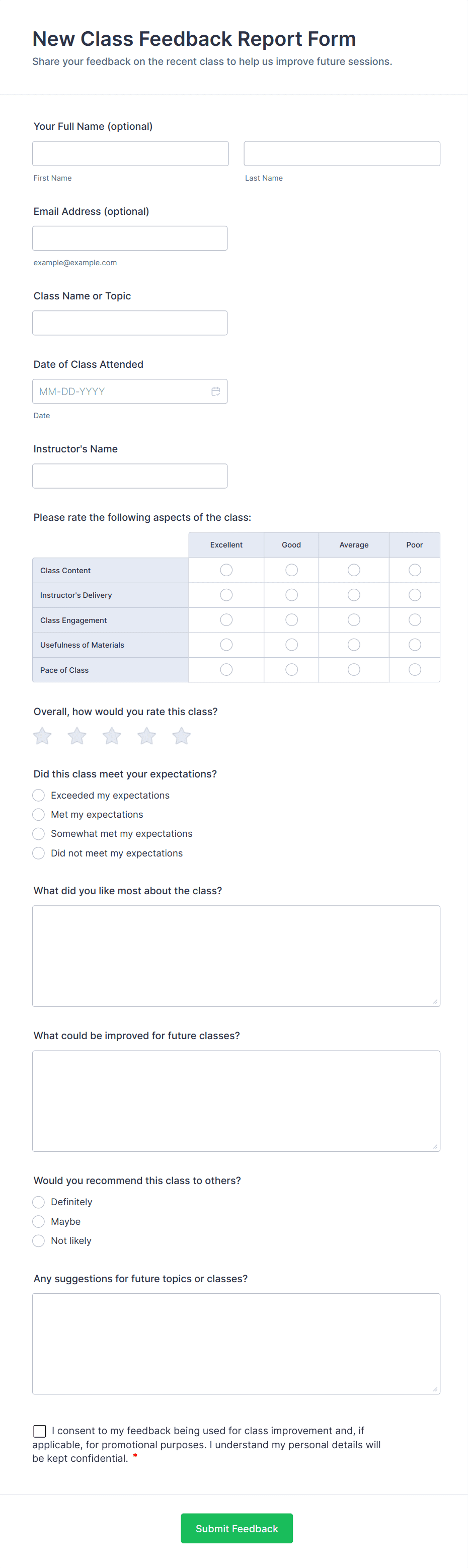 New Class Feedback Report Form
Share your feedback on the recent class to help us improve future sessions.

Your Full Name (optional)

First Name

Last Name

Email Address (optional)

example@example.com

Class Name or Topic

Date of Class Attended

MM-DD-YYYY

Date

Instructor's Name

Please rate the following aspects of the class:

| | Excellent | Good | Average | Poor |
|---|---|---|---|---|
| Class Content | | | | |
| Instructor's Delivery | | | | |
| Class Engagement | | | | |
| Usefulness of Materials | | | | |
| Pace of Class | | | | |

Overall, how would you rate this class?

Did this class meet your expectations?
Exceeded my expectations
Met my expectations
Somewhat met my expectations
Did not meet my expectations

What did you like most about the class?

What could be improved for future classes?

Would you recommend this class to others?
Definitely
Maybe
Not likely

Any suggestions for future topics or classes?

I consent to my feedback being used for class improvement and, if applicable, for promotional purposes. I understand my personal details will be kept confidential. *

Submit Feedback